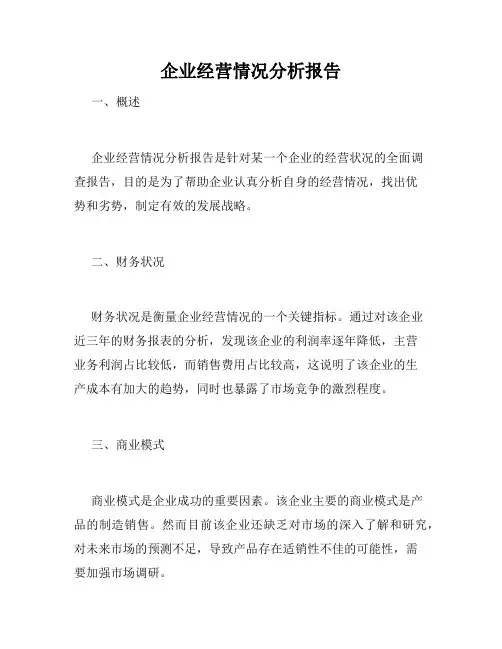 企业经营情况分析报告

一、概述

企业经营情况分析报告是针对某一个企业的经营状况的全面调查报告，目的是为了帮助企业认真分析自身的经营情况，找出优势和劣势，制定有效的发展战略。

二、财务状况

财务状况是衡量企业经营情况的一个关键指标。通过对该企业近三年的财务报表的分析，发现该企业的利润率逐年降低，主营业务利润占比较低，而销售费用占比较高，这说明了该企业的生产成本有加大的趋势，同时也暴露了市场竞争的激烈程度。

三、商业模式

商业模式是企业成功的重要因素。该企业主要的商业模式是产品的制造销售。然而目前该企业还缺乏对市场的深入了解和研究，对未来市场的预测不足，导致产品存在适销性不佳的可能性，需要加强市场调研。